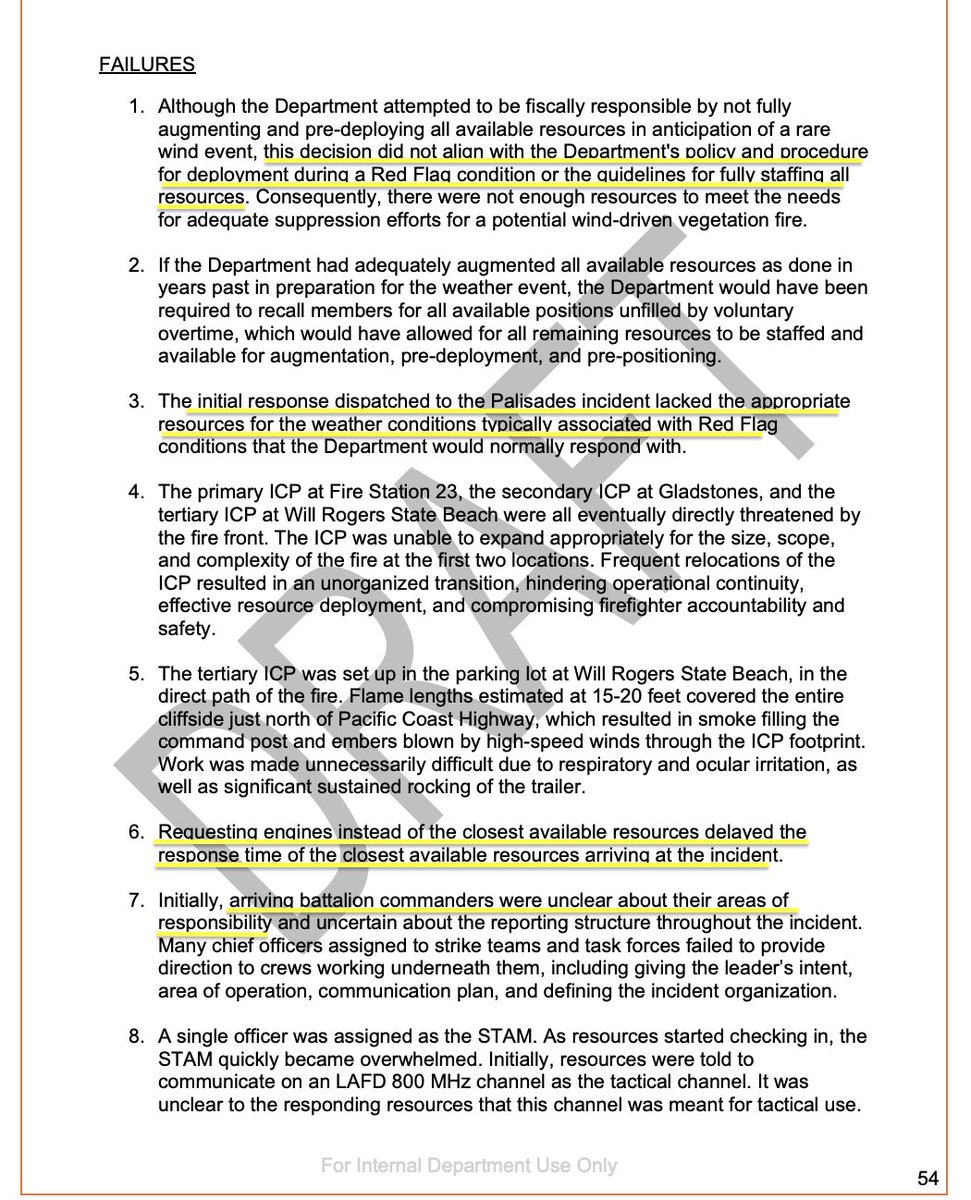 FAILURES

1. Although the Department attempted to be fiscally responsible by not fully augmenting and pre-deploying all available resources in anticipation of a rare wind event, this decision did not align with the Department's policy and procedure for deployment during a Red Flag condition or the guidelines for fully staffing all resources. Consequently, there were not enough resources to meet the needs for adequate suppression efforts for a potential wind-driven vegetation fire.

2. If the Department had adequately augmented all available resources as done in years past in preparation for the weather event, the Department would have been required to recall members for all available positions unfilled by voluntary overtime, which would have allowed for all remaining resources to be staffed and available for augmentation, pre-deployment, and pre-positioning.

3. The initial response dispatched to the Palisades incident lacked the appropriate resources for the weather conditions typically associated with Red Flag conditions that the Department would normally respond with.

4. The primary ICP at Fire Station 23, the secondary ICP at Gladstones, and the tertiary ICP at Will Rogers State Beach were all eventually directly threatened by the fire front. The ICP was unable to expand appropriately for the size, scope, and complexity of the fire at the first two locations. Frequent relocations of the ICP resulted in an unorganized transition, hindering operational continuity, effective resource deployment, and compromising firefighter accountability and safety.

5. The tertiary ICP was set up in the parking lot at Will Rogers State Beach, in the direct path of the fire. Flame lengths estimated at 15-20 feet covered the entire cliffside just north of Pacific Coast Highway, which resulted in smoke filling the command post and embers blown by high-speed winds through the ICP footprint. Work was made unnecessarily difficult due to respiratory and ocular irritation, as well as significant sustained rocking of the trailer.

6. Requesting engines instead of the closest available resources delayed the response time of the closest available resources arriving at the incident.

7. Initially, arriving battalion commanders were unclear about their areas of responsibility and uncertain about the reporting structure throughout the incident. Many chief officers assigned to strike teams and task forces failed to provide direction to crews working underneath them, including giving the leader's intent, area of operation, communication plan, and defining the incident organization.

8. A single officer was assigned as the STAM. As resources started checking in, the STAM quickly became overwhelmed. Initially, resources were told to communicate on an LAFD 800 MHz channel as the tactical channel. It was unclear to the responding resources that this channel was meant for tactical use.

DRAFT

For Internal Department Use Only

54